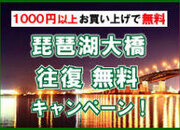 1000円以上お買い上げで無料

琵琶湖大橋
往復 無料
キャンペーン！